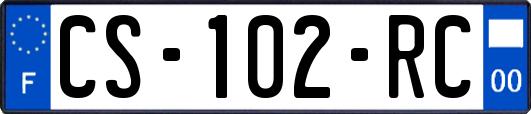 F
CS-102-RC
00